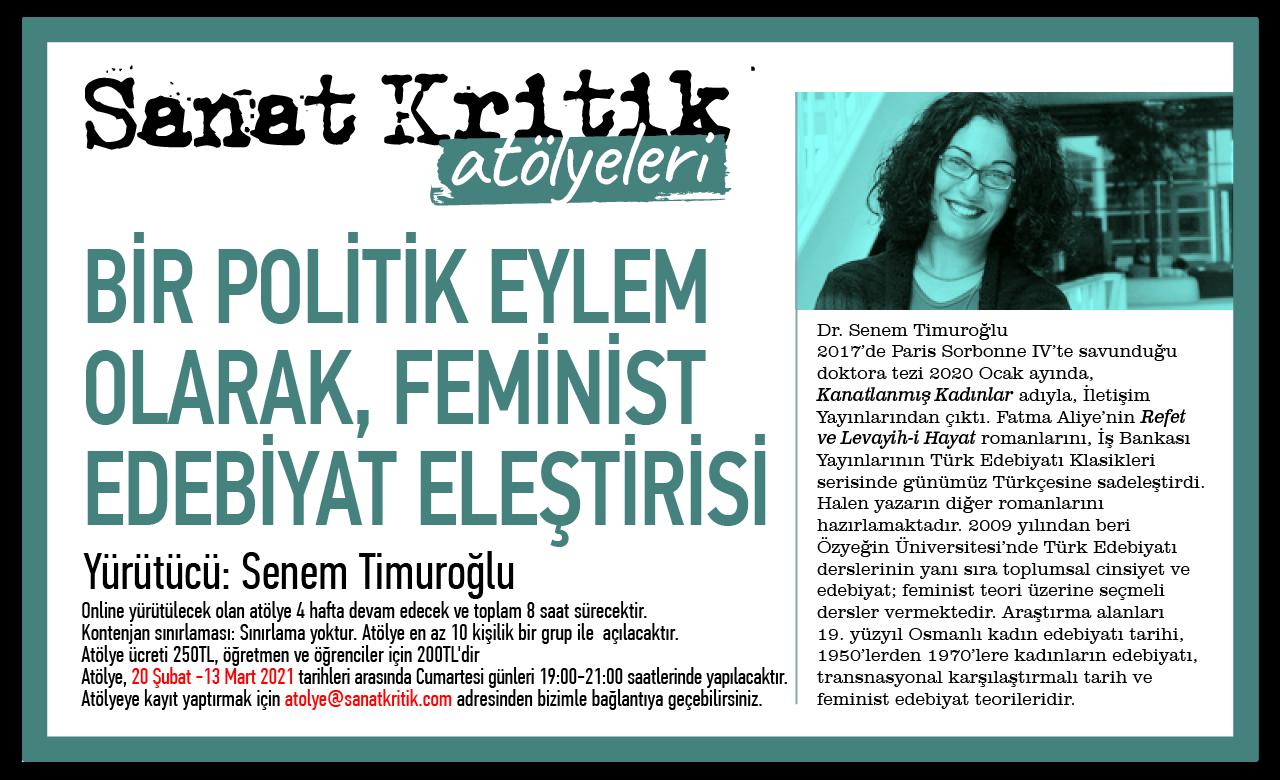 Sanat Kritik
atölyeleri

BİR POLİTİK EYLEM OLARAK, FEMİNİST EDEBİYAT ELEŞTİRİSİ

Yürütücü: Senem Timuroğlu

Online yürütülecek olan atölye 4 hafta devam edecek ve toplam 8 saat sürecektir.
Kontenjan sınırlaması: Sınırlama yoktur. Atölye en az 10 kişilik bir grup ile açılacaktır.
Atölye ücreti 250TL, öğretmen ve öğrenciler için 200TL'dir
Atölye, 20 Şubat -13 Mart 2021 tarihleri arasında Cumartesi günleri 19:00-21:00 saatlerinde yapılacaktır.
Atölyeye kayıt yaptırmak için atolye@sanatkritik.com adresinden bizimle bağlantıya geçebilirsiniz.

Dr. Senem Timuroğlu
2017'de Paris Sorbonne IV'te savunduğu doktora tezi 2020 Ocak ayında, Kanatlanmış Kadınlar adıyla, İletişim Yayınlarından çıktı. Fatma Aliye'nin Refet ve Levayih-i Hayat romanlarını, İş Bankası Yayınlarının Türk Edebiyatı Klasikleri serisinde günümüz Türkçesine sadeleştirdi. Halen yazarın diğer romanlarını hazırlamaktadır. 2009 yılından beri Özyeğin Üniversitesi'nde Türk Edebiyatı derslerinin yanı sıra toplumsal cinsiyet ve edebiyat; feminist teori üzerine seçmeli dersler vermektedir. Araştırma alanları 19. yüzyıl Osmanlı kadın edebiyatı tarihi, 1950'lerden 1970'lere kadınların edebiyatı, transnasyonal karşılaştırmalı tarih ve feminist edebiyat teorileridir.